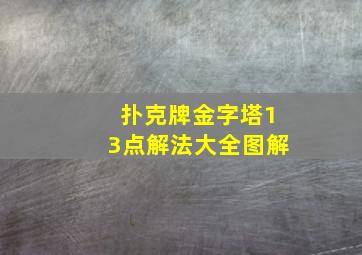 扑克牌金字塔13点解法大全图解